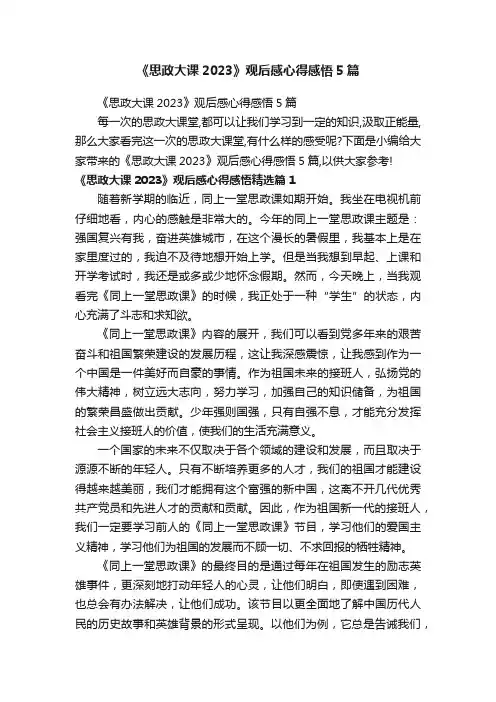 《思政大课 2023》观后感心得感悟 5 篇

《思政大课 2023》观后感心得感悟 5 篇

每一次的思政大课堂,都可以让我们学习到一定的知识,汲取正能量,那么大家看完这一次的思政大课堂,有什么样的感受呢?下面是小编给大家带来的《思政大课 2023》观后感心得感悟 5 篇,以供大家参考!

《思政大课 2023》观后感心得感悟精选篇 1

随着新学期的临近，同上一堂思政课如期开始。我坐在电视机前仔细地看，内心的感触是非常大的。今年的同上一堂思政课主题是：强国复兴有我，奋进英雄城市，在这个漫长的暑假里，我基本上是在家里度过的，我迫不及待地想开始上学。但是当我想到早起、上课和开学考试时，我还是或多或少地怀念假期。然而，今天晚上，当我观看完《同上一堂思政课》的时候，我正处于一种“学生”的状态，内心充满了斗志和求知欲。

《同上一堂思政课》内容的展开，我们可以看到党多年来的艰苦奋斗和祖国繁荣建设的发展历程，这让我深感震惊，让我感到作为一个中国是一件美好而自豪的事情。作为祖国未来的接班人，弘扬党的伟大精神，树立远大志向，努力学习，加强自己的知识储备，为祖国的繁荣昌盛做出贡献。少年强则国强，只有自强不息，才能充分发挥社会主义接班人的价值，使我们的生活充满意义。

一个国家的未来不仅取决于各个领域的建设和发展，而且取决于源源不断的年轻人。只有不断培养更多的人才，我们的祖国才能建设得越来越美丽，我们才能拥有这个富强的新中国，这离不开几代优秀共产党员和先进人才的贡献和贡献。因此，作为祖国新一代的接班人，我们一定要学习前人的《同上一堂思政课》节目，学习他们的爱国主义精神，学习他们为祖国的发展而不顾一切、不求回报的牺牲精神。

《同上一堂思政课》的最终目的是通过每年在祖国发生的励志英雄事件，更深刻地打动年轻人的心灵，让他们明白，即使遇到困难，也总会有办法解决，让他们成功。该节目以更全面地了解中国历代人民的历史故事和英雄背景的形式呈现。以他们为例，它总是告诫我们，